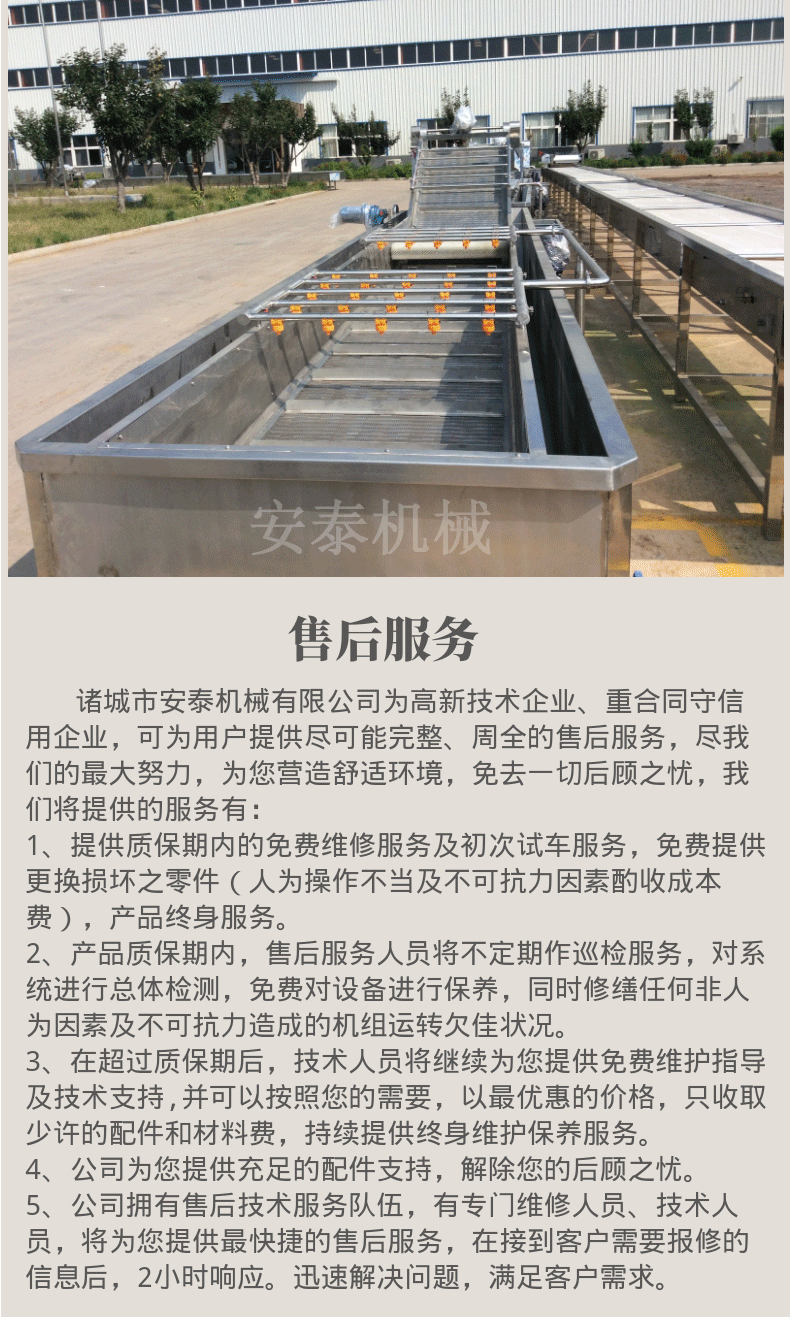 安泰机械

售后服务

诸城市安泰机械有限公司为高新技术企业、重合同守信用企业，可为用户提供尽可能完整、周全的售后服务，尽我们的最大努力，为您营造舒适环境，免去一切后顾之忧，我们将提供的服务有：

1、提供质保期内的免费维修服务及初次试车服务，免费提供更换损坏之零件（人为操作不当及不可抗力因素酌收成本费），产品终身服务。

2、产品质保期内，售后服务人员将不定期作巡检服务，对系统进行总体检测，免费对设备进行保养，同时修缮任何非人为因素及不可抗力造成的机组运转欠佳状况。

3、在超过质保期后，技术人员将继续为您提供免费维护指导及技术支持，并可以按照您的需要，以最优惠的价格，只收取少许的配件和材料费，持续提供终身维护保养服务。

4、公司为您提供充足的配件支持，解除您的后顾之忧。

5、公司拥有售后技术服务队伍，有专门维修人员、技术人员，将为您提供最快捷的售后服务，在接到客户需要报修的信息后，2小时响应。迅速解决问题，满足客户需求。